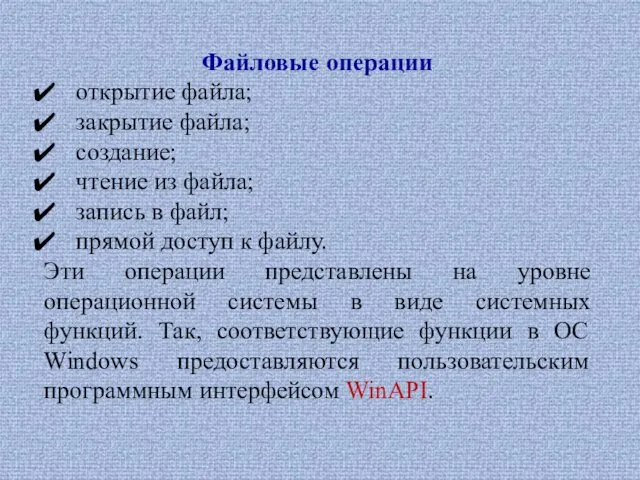 Файловые операции

✔ открытие файла;
✔ закрытие файла;
✔ создание;
✔ чтение из файла;
✔ запись в файл;
✔ прямой доступ к файлу.

Эти операции представлены на уровне операционной системы в виде системных функций. Так, соответствующие функции в ОС Windows предоставляются пользовательским программным интерфейсом WinAPI.